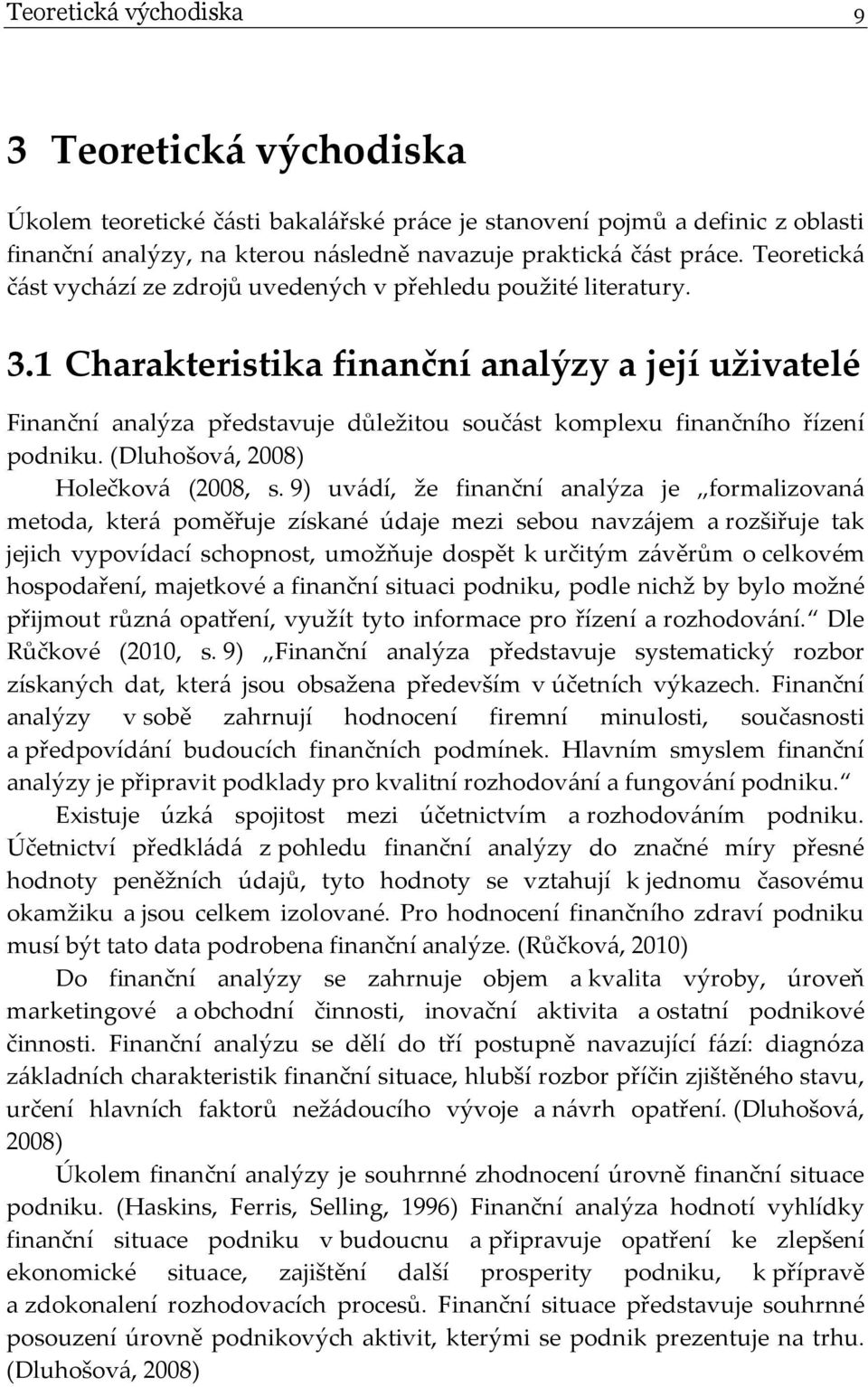 Teoretická východiska 9

3 Teoretická východiska

Úkolem teoretické části bakalářské práce je stanovení pojmů a definic z oblasti finanční analýzy, na kterou následně navazuje praktická část práce. Teoretická část vychází ze zdrojů uvedených v přehledu použité literatury.

3.1 Charakteristika finanční analýzy a její uživatelé

Finanční analýza představuje důležitou součást komplexu finančního řízení podniku. (Dluhošová, 2008)

Holečková (2008, s. 9) uvádí, že finanční analýza je „formalizovaná metoda, která poměřuje získané údaje mezi sebou navzájem a rozšiřuje tak jejich vypovídací schopnost, umožňuje dospět k určitým závěrům o celkovém hospodaření, majetkové a finanční situaci podniku, podle nichž by bylo možné přijmout různá opatření, využít tyto informace pro řízení a rozhodování.“ Dle Růčkové (2010, s. 9) „Finanční analýza představuje systematický rozbor získaných dat, která jsou obsažena především v účetních výkazech. Finanční analýzy v sobě zahrnují hodnocení firemní minulosti, současnosti a předpovídání budoucích finančních podmínek. Hlavním smyslem finanční analýzy je připravit podklady pro kvalitní rozhodování a fungování podniku.“

Existuje úzká spojitost mezi účetnictvím a rozhodováním podniku. Účetnictví předkládá z pohledu finanční analýzy do značné míry přesné hodnoty peněžních údajů, tyto hodnoty se vztahují k jednomu časovému okamžiku a jsou celkem izolované. Pro hodnocení finančního zdraví podniku musí být tato data podrobena finanční analýze. (Růčková, 2010)

Do finanční analýzy se zahrnuje objem a kvalita výroby, úroveň marketingové a obchodní činnosti, inovační aktivita a ostatní podnikové činnosti. Finanční analýzu se dělí do tří postupně navazující fází: diagnóza základních charakteristik finanční situace, hlubší rozbor příčin zjištěného stavu, určení hlavních faktorů nežádoucího vývoje a návrh opatření. (Dluhošová, 2008)

Úkolem finanční analýzy je souhrnné zhodnocení úrovně finanční situace podniku. (Haskins, Ferris, Selling, 1996) Finanční analýza hodnotí vyhlídky finanční situace podniku v budoucnu a připravuje opatření ke zlepšení ekonomické situace, zajištění další prosperity podniku, k přípravě a zdokonalení rozhodovacích procesů. Finanční situace představuje souhrnné posouzení úrovně podnikových aktivit, kterými se podnik prezentuje na trhu. (Dluhošová, 2008)